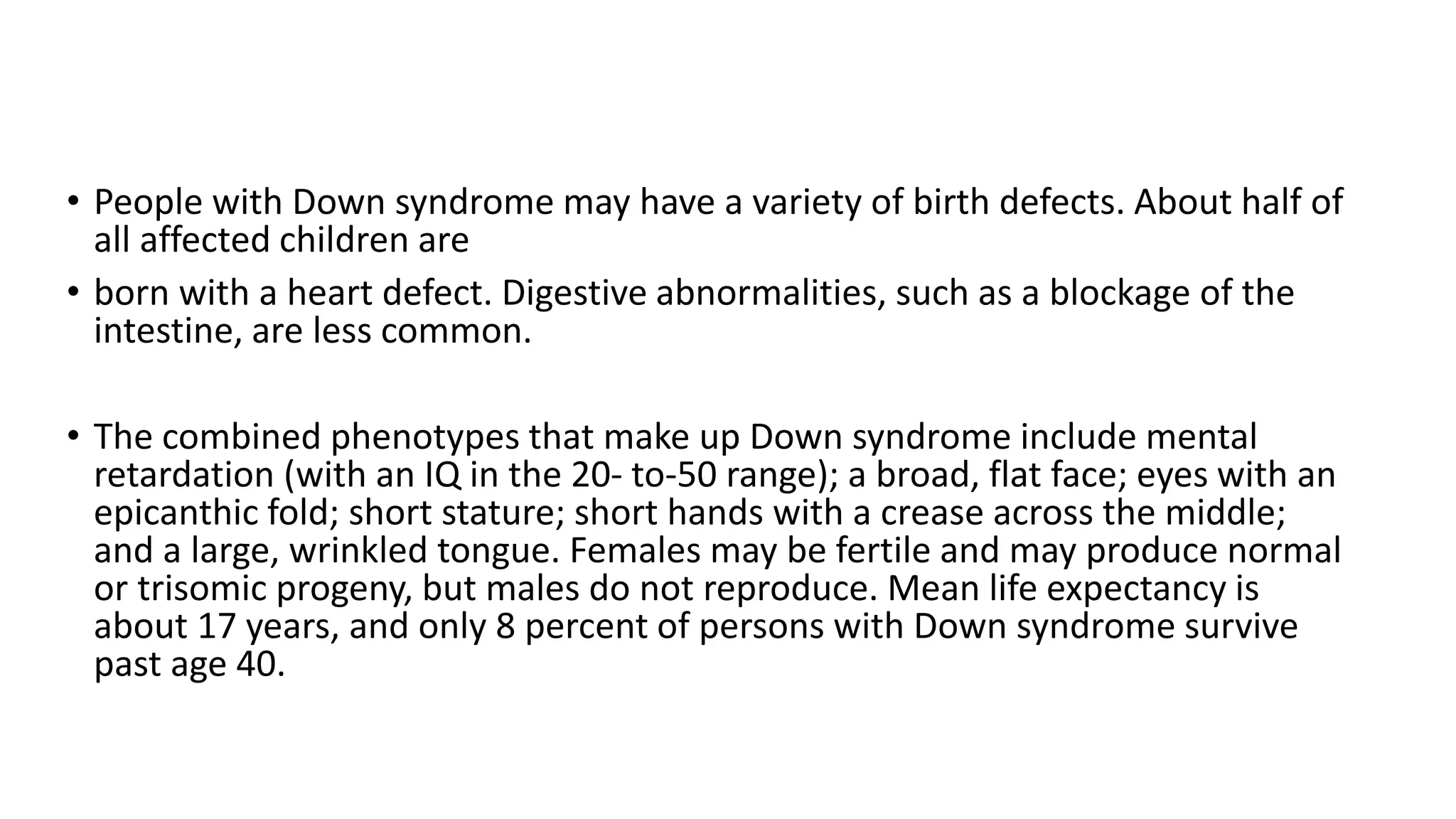 • People with Down syndrome may have a variety of birth defects. About half of all affected children are

• born with a heart defect. Digestive abnormalities, such as a blockage of the intestine, are less common.

• The combined phenotypes that make up Down syndrome include mental retardation (with an IQ in the 20- to-50 range); a broad, flat face; eyes with an epicanthic fold; short stature; short hands with a crease across the middle; and a large, wrinkled tongue. Females may be fertile and may produce normal or trisomic progeny, but males do not reproduce. Mean life expectancy is about 17 years, and only 8 percent of persons with Down syndrome survive past age 40.